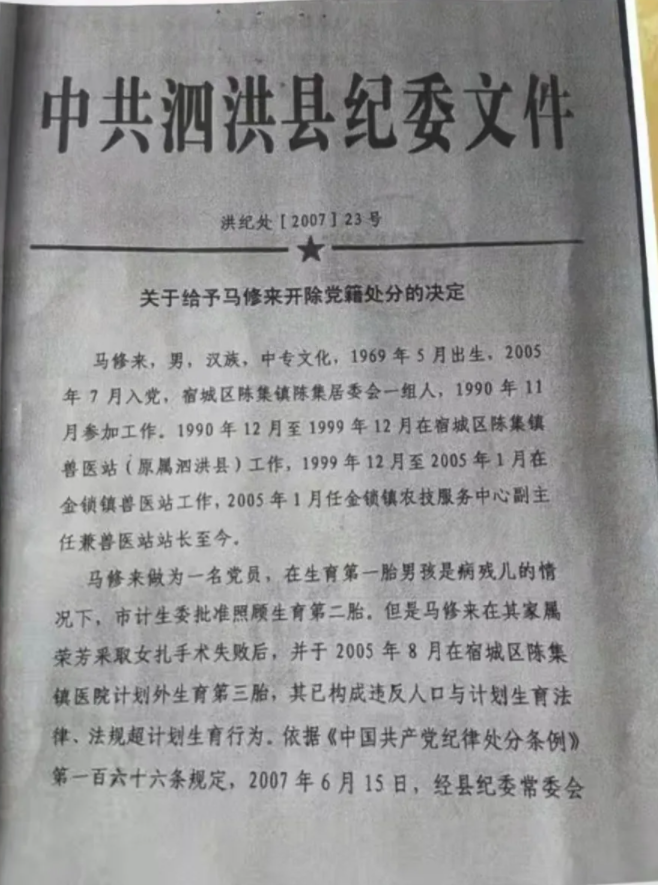 中共泗洪县纪委文件

洪纪处［2007］23号

关于给予马修来开除党籍处分的决定

马修来，男，汉族，中专文化，1969年5月出生，2005年7月入党，宿城区陈集镇陈集居委会一组人，1990年11月参加工作。1990年12月至1999年12月在宿城区陈集镇兽医站（原属泗洪县）工作，1999年12月至2005年1月在金锁镇兽医站工作，2005年1月任金锁镇农技服务中心副主任兼兽医站站长至今。

马修来做为一名党员，在生育第一胎男孩是病残儿的情况下，市计生委批准照顾生育第二胎。但是马修来在其家属荣芳采取女扎手术失败后，并于2005年8月在宿城区陈集镇医院计划外生育第三胎，其已构成违反人口与计划生育法律、法规超计划生育行为。依据《中国共产党纪律处分条例》第一百六十六条规定，2007年6月15日，经县纪委常委会